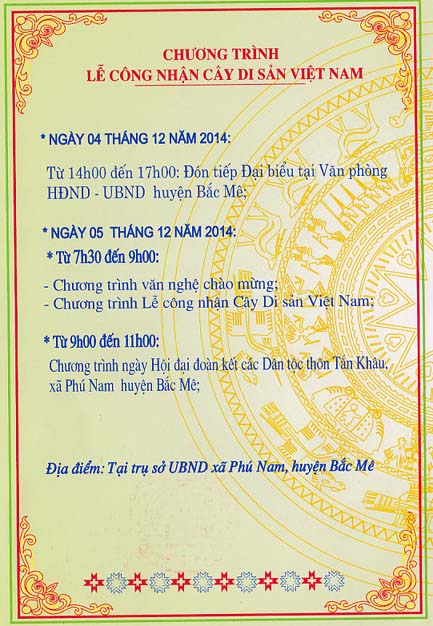 CHƯƠNG TRÌNH
LỄ CÔNG NHẬN CÂY DI SẢN VIỆT NAM

* NGÀY 04 THÁNG 12 NĂM 2014:

Từ 14h00 đến 17h00: Đón tiếp Đại biểu tại Văn phòng HĐND - UBND huyện Bắc Mê;

* NGÀY 05 THÁNG 12 NĂM 2014:

* Từ 7h30 đến 9h00:

- Chương trình văn nghệ chào mừng;
- Chương trình Lễ công nhận Cây Di sản Việt Nam;

* Từ 9h00 đến 11h00:

Chương trình ngày Hội đại đoàn kết các Dân tộc thôn Tắn Khâu, xã Phú Nam huyện Bắc Mê;

Địa điểm: Tại trụ sở UBND xã Phú Nam, huyện Bắc Mê